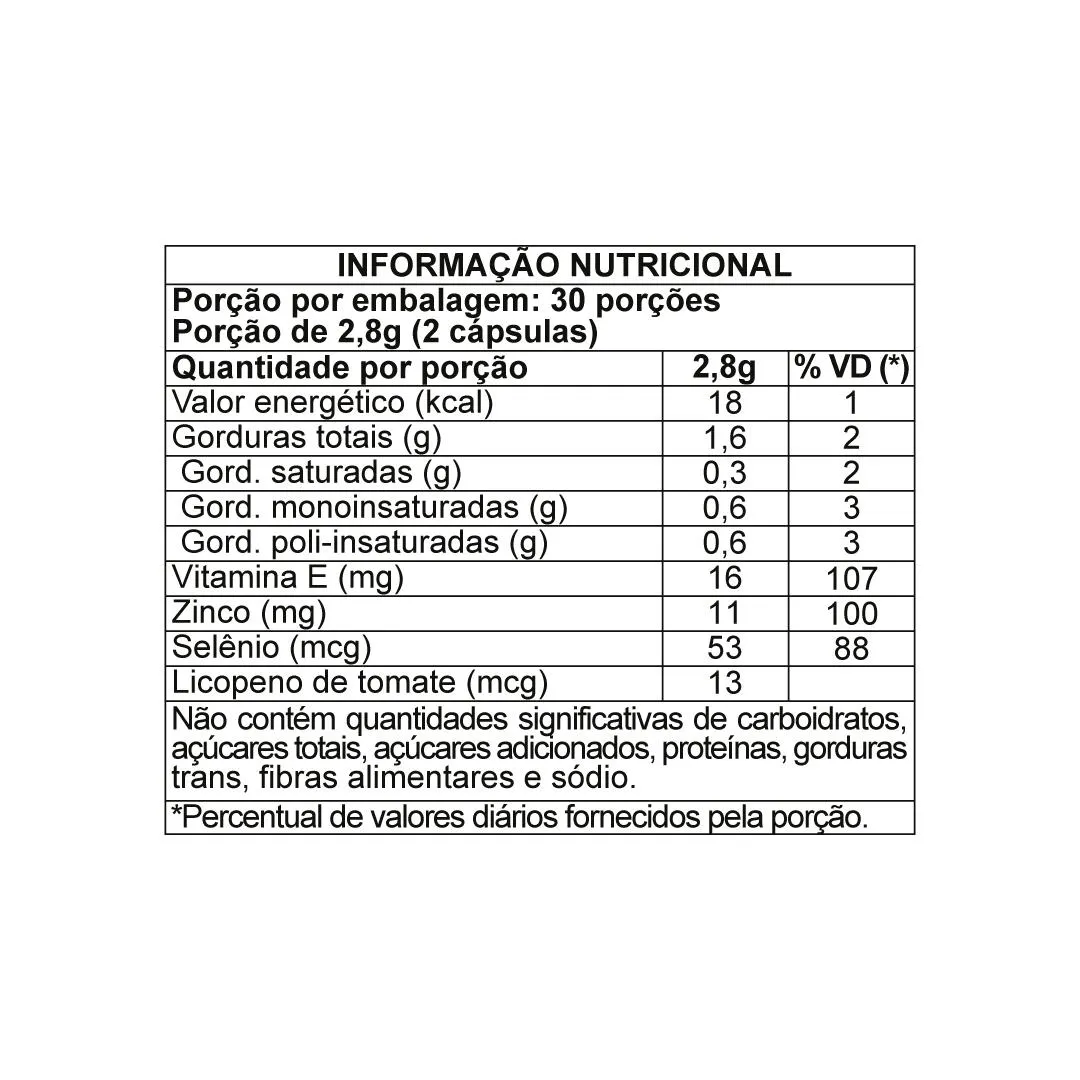 INFORMAÇÃO NUTRICIONAL

Porção por embalagem: 30 porções
Porção de 2,8g (2 cápsulas)

| Quantidade por porção | 2,8g | % VD (*) |
|---|---|---|
| Valor energético (kcal) | 18 | 1 |
| Gorduras totais (g) | 1,6 | 2 |
| Gord. saturadas (g) | 0,3 | 2 |
| Gord. monoinsaturadas (g) | 0,6 | 3 |
| Gord. poli-insaturadas (g) | 0,6 | 3 |
| Vitamina E (mg) | 16 | 107 |
| Zinco (mg) | 11 | 100 |
| Selênio (mcg) | 53 | 88 |
| Licopeno de tomate (mcg) | 13 | |

Não contém quantidades significativas de carboidratos, açúcares totais, açúcares adicionados, proteínas, gorduras trans, fibras alimentares e sódio.

*Percentual de valores diários fornecidos pela porção.